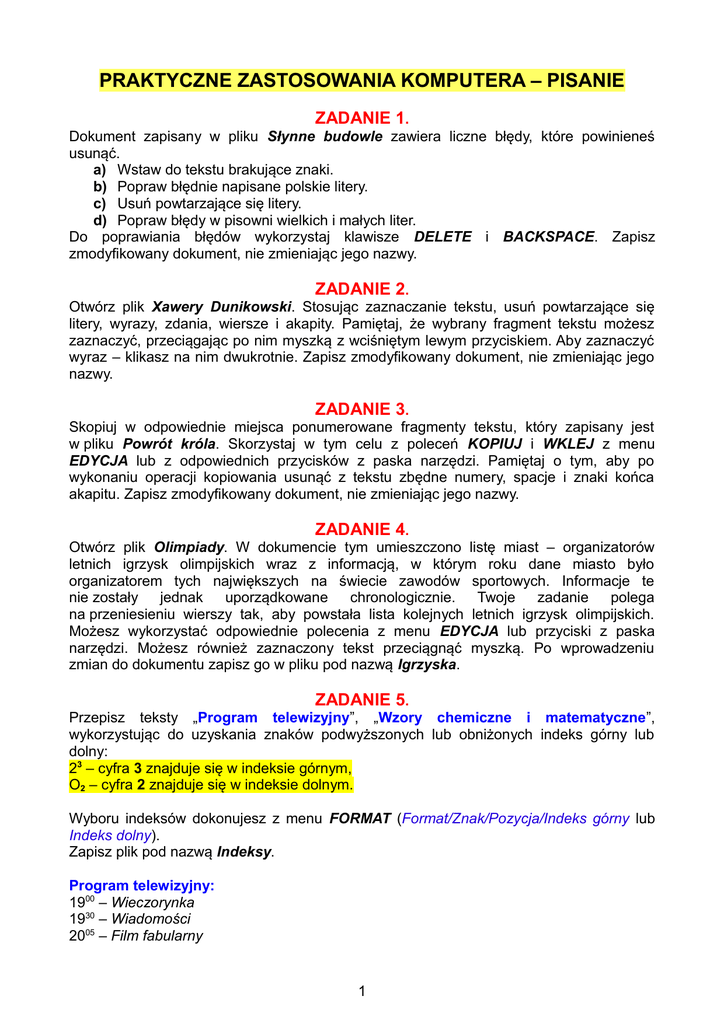 PRAKTYCZNE ZASTOSOWANIA KOMPUTERA – PISANIE

ZADANIE 1.

Dokument zapisany w pliku Słynne budowle zawiera liczne błędy, które powinieneś usunąć.

a) Wstaw do tekstu brakujące znaki.
b) Popraw błędnie napisane polskie litery.
c) Usuń powtarzające się litery.
d) Popraw błędy w pisowni wielkich i małych liter.

Do poprawiania błędów wykorzystaj klawisze DELETE i BACKSPACE. Zapisz zmodyfikowany dokument, nie zmieniając jego nazwy.

ZADANIE 2.

Otwórz plik Xawery Dunikowski. Stosując zaznaczanie tekstu, usuń powtarzające się litery, wyrazy, zdania, wiersze i akapity. Pamiętaj, że wybrany fragment tekstu możesz zaznaczyć, przeciągając po nim myszką z wciśniętym lewym przyciskiem. Aby zaznaczyć wyraz – klikasz na nim dwukrotnie. Zapisz zmodyfikowany dokument, nie zmieniając jego nazwy.

ZADANIE 3.

Skopiuj w odpowiednie miejsca ponumerowane fragmenty tekstu, który zapisany jest w pliku Powrót króla. Skorzystaj w tym celu z poleceń KOPIUJ i WKLEJ z menu EDYCJA lub z odpowiednich przycisków z paska narzędzi. Pamiętaj o tym, aby po wykonaniu operacji kopiowania usunąć z tekstu zbędne numery, spacje i znaki końca akapitu. Zapisz zmodyfikowany dokument, nie zmieniając jego nazwy.

ZADANIE 4.

Otwórz plik Olimpiady. W dokumencie tym umieszczono listę miast – organizatorów letnich igrzysk olimpijskich wraz z informacją, w którym roku dane miasto było organizatorem tych największych na świecie zawodów sportowych. Informacje te nie zostały jednak uporządkowane chronologicznie. Twoje zadanie polega na przeniesieniu wierszy tak, aby powstała lista kolejnych letnich igrzysk olimpijskich. Możesz wykorzystać odpowiednie polecenia z menu EDYCJA lub przyciski z paska narzędzi. Możesz również zaznaczony tekst przeciągnąć myszką. Po wprowadzeniu zmian do dokumentu zapisz go w pliku pod nazwą Igrzyska.

ZADANIE 5.

Przepisz teksty „Program telewizyjny”, „Wzory chemiczne i matematyczne”, wykorzystując do uzyskania znaków podwyższonych lub obniżonych indeks górny lub dolny:
$2^3$ – cyfra 3 znajduje się w indeksie górnym,
$O_2$ – cyfra 2 znajduje się w indeksie dolnym.

Wyboru indeksów dokonujesz z menu FORMAT (Format/Znak/Pozycja/Indeks górny lub Indeks dolny).
Zapisz plik pod nazwą Indeksy.

Program telewizyjny:
$19^{00}$ – Wieczorynka
$19^{30}$ – Wiadomości
$20^{05}$ – Film fabularny

1